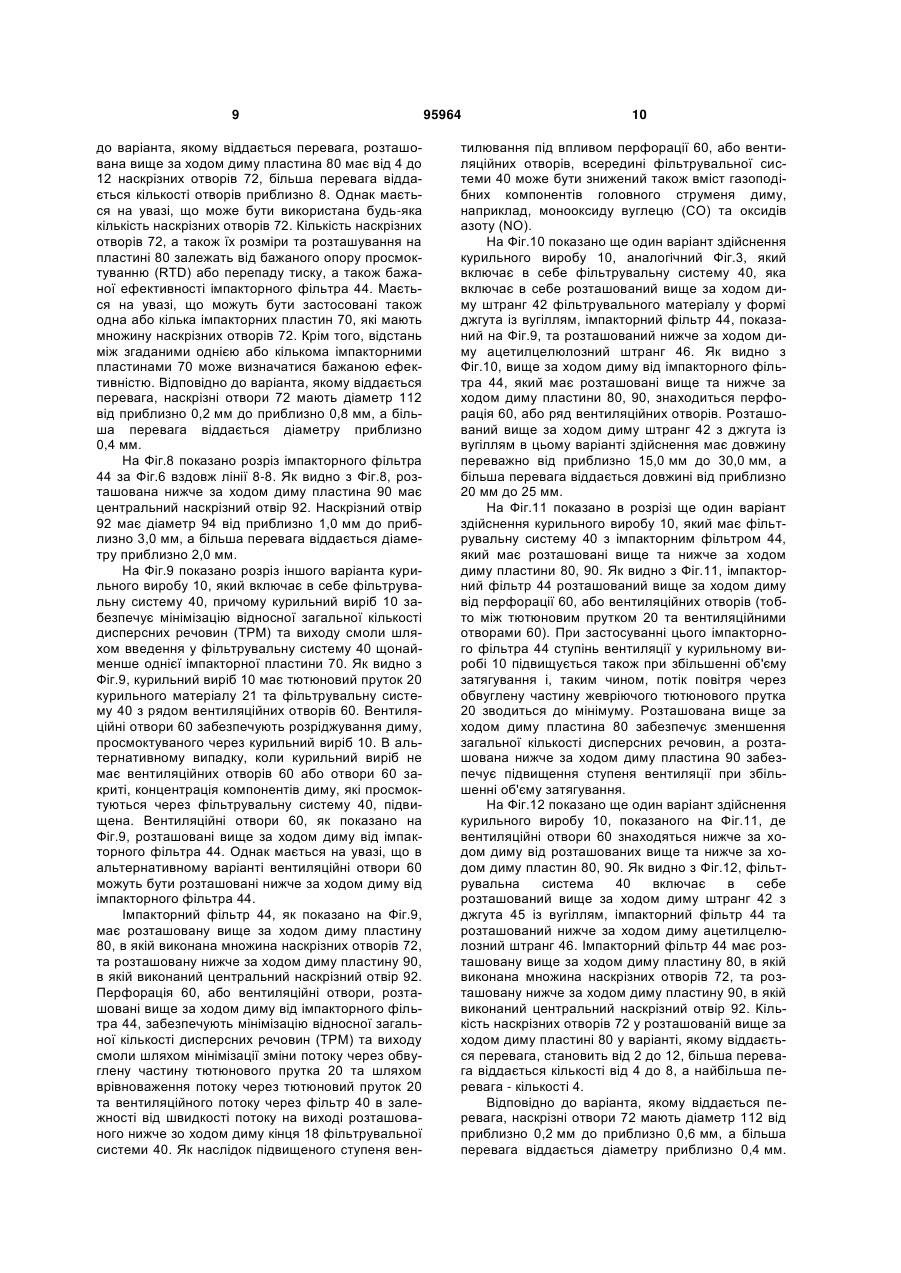 9 95964 10

до варіанта, якому віддається перевага, розташована вище за ходом диму пластина 80 має від 4 до 12 наскрізних отворів 72, більша перевага віддається кількості отворів приблизно 8. Однак мається на увазі, що може бути використана будь-яка кількість наскрізних отворів 72. Кількість наскрізних отворів 72, а також їх розміри та розташування на пластині 80 залежать від бажаного опору просмоктуванню (RTD) або перепаду тиску, а також бажаної ефективності імпакторного фільтра 44. Мається на увазі, що можуть бути застосовані також одна або кілька імпакторних пластин 70, які мають множину наскрізних отворів 72. Крім того, відстань між згаданими однією або кількома імпакторними пластинами 70 може визначатися бажаною ефективністю. Відповідно до варіанта, якому віддається перевага, наскрізні отвори 72 мають діаметр 112 від приблизно 0,2 мм до приблизно 0,8 мм, а більша перевага віддається діаметру приблизно 0,4 мм.

На Фіг.8 показано розріз імпакторного фільтра 44 за Фіг.6 вздовж лінії 8-8. Як видно з Фіг.8, розташована нижче за ходом диму пластина 90 має центральний наскрізний отвір 92. Наскрізний отвір 92 має діаметр 94 від приблизно 1,0 мм до приблизно 3,0 мм, а більша перевага віддається діаметру приблизно 2,0 мм.

На Фіг.9 показано розріз іншого варіанта курильного виробу 10, який включає в себе фільтрувальну систему 40, причому курильний виріб 10 забезпечує мінімізацію відносної загальної кількості дисперсних речовин (ТРМ) та виходу смоли шляхом введення у фільтрувальну систему 40 щонайменше однієї імпакторної пластини 70. Як видно з Фіг.9, курильний виріб 10 має тютюновий пруток 20 курильного матеріалу 21 та фільтрувальну систему 40 з рядом вентиляційних отворів 60. Вентиляційні отвори 60 забезпечують розріджування диму, просмоктуваного через курильний виріб 10. В альтернативному випадку, коли курильний виріб не має вентиляційних отворів 60 або отвори 60 закриті, концентрація компонентів диму, які просмоктуються через фільтрувальну систему 40, підвищена. Вентиляційні отвори 60, як показано на Фіг.9, розташовані вище за ходом диму від імпакторного фільтра 44. Однак мається на увазі, що в альтернативному варіанті вентиляційні отвори 60 можуть бути розташовані нижче за ходом диму від імпакторного фільтра 44.

Імпакторний фільтр 44, як показано на Фіг.9, має розташовану вище за ходом диму пластину 80, в якій виконана множина наскрізних отворів 72, та розташовану нижче за ходом диму пластину 90, в якій виконаний центральний наскрізний отвір 92. Перфорація 60, або вентиляційні отвори, розташовані вище за ходом диму від імпакторного фільтра 44, забезпечують мінімізацію відносної загальної кількості дисперсних речовин (ТРМ) та виходу смоли шляхом мінімізації зміни потоку через обвуглену частину тютюнового прутка 20 та шляхом врівноваження потоку через тютюновий пруток 20 та вентиляційного потоку через фільтр 40 в залежності від швидкості потоку на виході розташованого нижче зо ходом диму кінця 18 фільтрувальної системи 40. Як наслідок підвищеного ступеня вентилювання під впливом перфорації 60, або вентиляційних отворів, всередині фільтрувальної системи 40 може бути знижений також вміст газоподібних компонентів головного струменя диму, наприклад, монооксиду вуглецю (СО) та оксидів азоту (NO).

На Фіг.10 показано ще один варіант здійснення курильного виробу 10, аналогічний Фіг.3, який включає в себе фільтрувальну систему 40, яка включає в себе розташований вище за ходом диму штранг 42 фільтрувального матеріалу у формі джгута із вугіллям, імпакторний фільтр 44, показаний на Фіг.9, та розташований нижче за ходом диму ацетилцелюлозний штранг 46. Як видно з Фіг.10, вище за ходом диму від імпакторного фільтра 44, який має розташовані вище та нижче за ходом диму пластини 80, 90, знаходиться перфорація 60, або ряд вентиляційних отворів. Розташований вище за ходом диму штранг 42 з джгута із вугіллям в цьому варіанті здійснення має довжину переважно від приблизно 15,0 мм до 30,0 мм, а більша перевага віддається довжині від приблизно 20 мм до 25 мм.

На Фіг.11 показано в розрізі ще один варіант здійснення курильного виробу 10, який має фільтрувальну систему 40 з імпакторним фільтром 44, який має розташовані вище та нижче за ходом диму пластини 80, 90. Як видно з Фіг.11, імпакторний фільтр 44 розташований вище за ходом диму від перфорації 60, або вентиляційних отворів (тобто між тютюновим прутком 20 та вентиляційними отворами 60). При застосуванні цього імпакторного фільтра 44 ступінь вентиляції у курильному виробі 10 підвищується також при збільшенні об'єму затягування і, таким чином, потік повітря через обвуглену частину жевріючого тютюнового прутка 20 зводиться до мінімуму. Розташована вище за ходом диму пластина 80 забезпечує зменшення загальної кількості дисперсних речовин, а розташована нижче за ходом диму пластина 90 забезпечує підвищення ступеня вентиляції при збільшенні об'єму затягування.

На Фіг.12 показано ще один варіант здійснення курильного виробу 10, показаного на Фіг.11, де вентиляційні отвори 60 знаходяться нижче за ходом диму від розташованих вище та нижче за ходом диму пластин 80, 90. Як видно з Фіг.12, фільтрувальна система 40 включає в себе розташований вище за ходом диму штранг 42 з джгута 45 із вугіллям, імпакторний фільтр 44 та розташований нижче за ходом диму ацетилцелюлозний штранг 46. Імпакторний фільтр 44 має розташовану вище за ходом диму пластину 80, в якій виконана множина наскрізних отворів 72, та розташовану нижче за ходом диму пластину 90, в якій виконаний центральний наскрізний отвір 92. Кількість наскрізних отворів 72 у розташованій вище за ходом диму пластині 80 у варіанті, якому віддається перевага, становить від 2 до 12, більша перевага віддається кількості від 4 до 8, а найбільша перевага - кількості 4.

Відповідно до варіанта, якому віддається перевага, наскрізні отвори 72 мають діаметр 112 від приблизно 0,2 мм до приблизно 0,6 мм, а більша перевага віддається діаметру приблизно 0,4 мм.